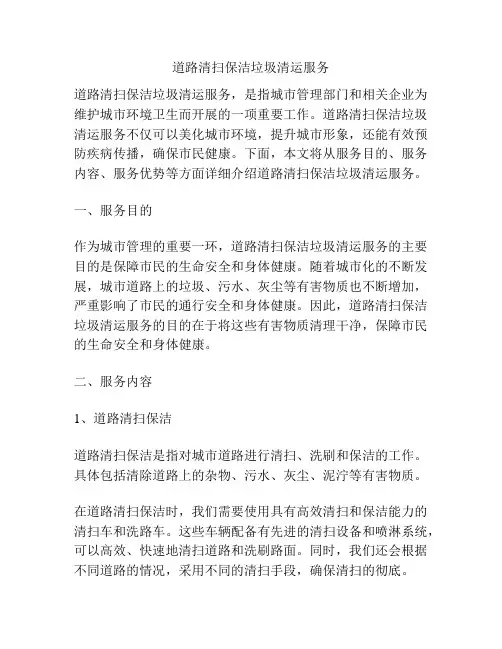 道路清扫保洁垃圾清运服务

道路清扫保洁垃圾清运服务，是指城市管理部门和相关企业为维护城市环境卫生而开展的一项重要工作。道路清扫保洁垃圾清运服务不仅可以美化城市环境，提升城市形象，还能有效预防疾病传播，确保市民健康。下面，本文将从服务目的、服务内容、服务优势等方面详细介绍道路清扫保洁垃圾清运服务。

一、服务目的

作为城市管理的重要一环，道路清扫保洁垃圾清运服务的主要目的是保障市民的生命安全和身体健康。随着城市化的不断发展，城市道路上的垃圾、污水、灰尘等有害物质也不断增加，严重影响了市民的通行安全和身体健康。因此，道路清扫保洁垃圾清运服务的目的在于将这些有害物质清理干净，保障市民的生命安全和身体健康。

二、服务内容

1、道路清扫保洁

道路清扫保洁是指对城市道路进行清扫、洗刷和保洁的工作。具体包括清除道路上的杂物、污水、灰尘、泥泞等有害物质。

在道路清扫保洁时，我们需要使用具有高效清扫和保洁能力的清扫车和洗路车。这些车辆配备有先进的清扫设备和喷淋系统，可以高效、快速地清扫道路和洗刷路面。同时，我们还会根据不同道路的情况，采用不同的清扫手段，确保清扫的彻底。